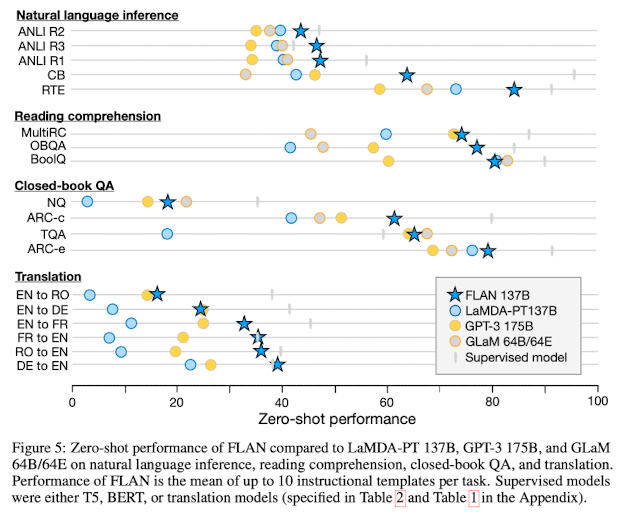 Natural language inference
ANLI R2
ANLI R3
ANLI R1
CB
RTE

Reading comprehension
MultiRC
OBQA
BoolQ

Closed-book QA
NQ
ARC-c
TQA
ARC-e

Translation
EN to RO
EN to DE
EN to FR
FR to EN
RO to EN
DE to EN

FLAN 137B
LaMDA-PT137B
GPT-3 175B
GLaM 64B/64E
Supervised model

0 20 40 60 80 100
Zero-shot performance

Figure 5: Zero-shot performance of FLAN compared to LaMDA-PT 137B, GPT-3 175B, and GLaM 64B/64E on natural language inference, reading comprehension, closed-book QA, and translation. Performance of FLAN is the mean of up to 10 instructional templates per task. Supervised models were either T5, BERT, or translation models (specified in Table 2 and Table 1 in the Appendix).